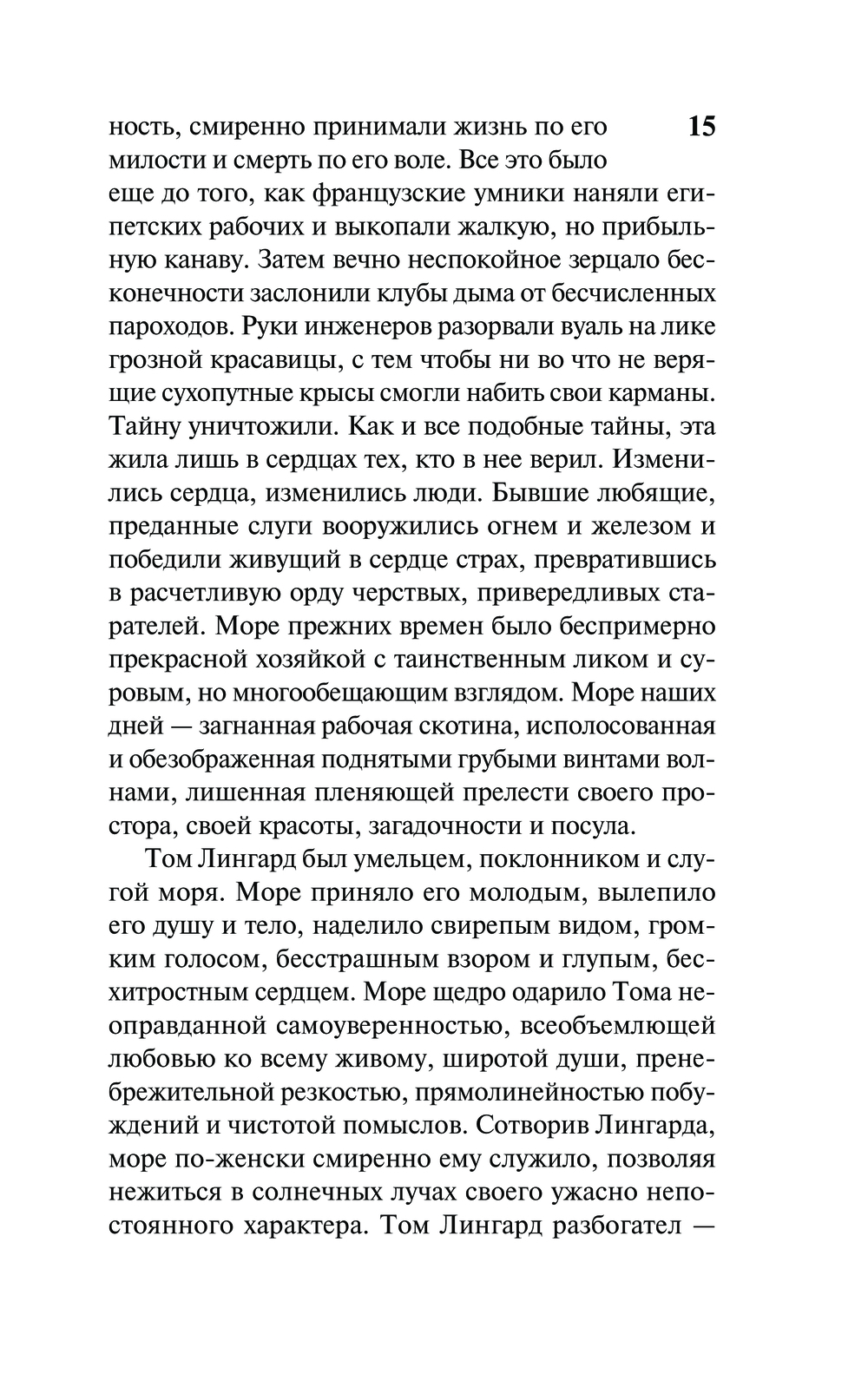 15

ность, смиренно принимали жизнь по его милости и смерть по его воле. Все это было еще до того, как французские умники наняли египетских рабочих и выкопали жалкую, но прибыльную канаву. Затем вечно неспокойное зерцало бесконечности заслонили клубы дыма от бесчисленных пароходов. Руки инженеров разорвали вуаль на лике грозной красавицы, с тем чтобы ни во что не верящие сухопутные крысы смогли набить свои карманы. Тайну уничтожили. Как и все подобные тайны, эта жила лишь в сердцах тех, кто в нее верил. Изменились сердца, изменились люди. Бывшие любящие, преданные слуги вооружились огнем и железом и победили живущий в сердце страх, превратившись в расчетливую орду черствых, привередливых старателей. Море прежних времен было беспримерно прекрасной хозяйкой с таинственным ликом и суровым, но многообещающим взглядом. Море наших дней — загнанная рабочая скотина, исполосованная и обезображенная поднятыми грубыми винтами волнами, лишенная пленяющей прелести своего простора, своей красоты, загадочности и посула.

Том Лингард был умельцем, поклонником и слугой моря. Море приняло его молодым, вылепило его душу и тело, наделило свирепым видом, громким голосом, бесстрашным взором и глупым, бесхитростным сердцем. Море щедро одарило Тома неоправданной самоуверенностью, всеобъемлющей любовью ко всему живому, широтой души, пренебрежительной резкостью, прямолинейностью побуждений и чистотой помыслов. Сотворив Лингарда, море по-женски смиренно ему служило, позволяя нежиться в солнечных лучах своего ужасно непостоянного характера. Том Лингард разбогател —